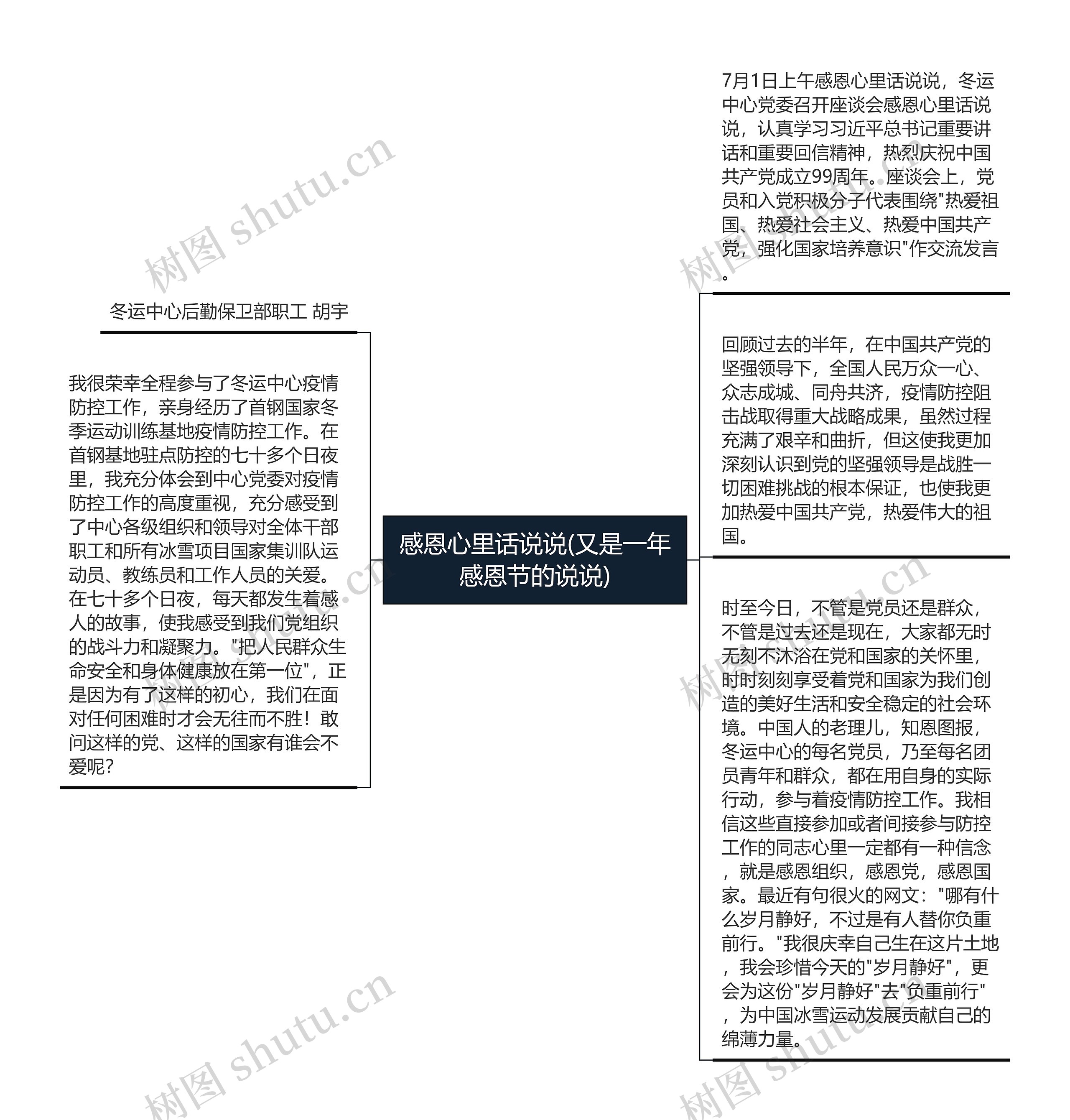 感恩心里话说说(又是一年感恩节的说说)

冬运中心后勤保卫部职工 胡宇

我很荣幸全程参与了冬运中心疫情防控工作，亲身经历了首钢国家冬季运动训练基地疫情防控工作。在首钢基地驻点防控的七十多个日夜里，我充分体会到中心党委对疫情防控工作的高度重视，充分感受到了中心各级组织和领导对全体干部职工和所有冰雪项目国家集训队运动员、教练员和工作人员的关爱。在七十多个日夜，每天都发生着感人的故事，使我感受到我们党组织的战斗力和凝聚力。"把人民群众生命安全和身体健康放在第一位"，正是因为有了这样的初心，我们在面对任何困难时才会无往而不胜！敢问这样的党、这样的国家有谁会不爱呢？

7月1日上午感恩心里话说说，冬运中心党委召开座谈会感恩心里话说说，认真学习习近平总书记重要讲话和重要回信精神，热烈庆祝中国共产党成立99周年。座谈会上，党员和入党积极分子代表围绕"热爱祖国、热爱社会主义、热爱中国共产党，强化国家培养意识"作交流发言。

回顾过去的半年，在中国共产党的坚强领导下，全国人民万众一心、众志成城、同舟共济，疫情防控阻击战取得重大战略成果，虽然过程充满了艰辛和曲折，但这使我更加深刻认识到党的坚强领导是战胜一切困难挑战的根本保证，也使我更加热爱中国共产党，热爱伟大的祖国。

时至今日，不管是党员还是群众，不管是过去还是现在，大家都无时无刻不沐浴在党和国家的关怀里，时时刻刻享受着党和国家为我们创造的美好生活和安全稳定的社会环境。中国人的老理儿，知恩图报，冬运中心的每名党员，乃至每名团员青年和群众，都在用自身的实际行动，参与着疫情防控工作。我相信这些直接参加或者间接参与防控工作的同志心里一定都有一种信念，就是感恩组织，感恩党，感恩国家。最近有句很火的网文："哪有什么岁月静好，不过是有人替你负重前行。"我很庆幸自己生在这片土地，我会珍惜今天的"岁月静好"，更会为这份"岁月静好"去"负重前行"，为中国冰雪运动发展贡献自己的绵薄力量。

树图 shutu.cn
树图 shutu.cn
树图 shutu.cn
树图 shutu.cn
树图 shutu.cn
树图 shutu.cn